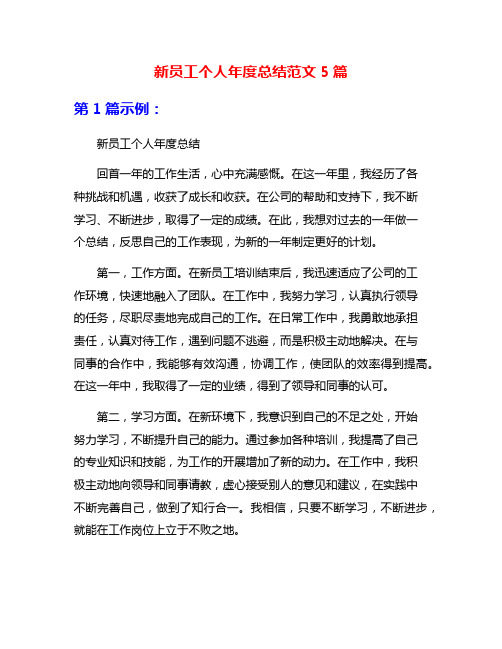 新员工个人年度总结范文 5 篇

第 1 篇示例：

新员工个人年度总结

回首一年的工作生活，心中充满感慨。在这一年里，我经历了各种挑战和机遇，收获了成长和收获。在公司的帮助和支持下，我不断学习、不断进步，取得了一定的成绩。在此，我想对过去的一年做一个总结，反思自己的工作表现，为新的一年制定更好的计划。

第一，工作方面。在新员工培训结束后，我迅速适应了公司的工作环境，快速地融入了团队。在工作中，我努力学习，认真执行领导的任务，尽职尽责地完成自己的工作。在日常工作中，我勇敢地承担责任，认真对待工作，遇到问题不逃避，而是积极主动地解决。在与同事的合作中，我能够有效沟通，协调工作，使团队的效率得到提高。在这一年中，我取得了一定的业绩，得到了领导和同事的认可。

第二，学习方面。在新环境下，我意识到自己的不足之处，开始努力学习，不断提升自己的能力。通过参加各种培训，我提高了自己的专业知识和技能，为工作的开展增加了新的动力。在工作中，我积极主动地向领导和同事请教，虚心接受别人的意见和建议，在实践中不断完善自己，做到了知行合一。我相信，只要不断学习，不断进步，就能在工作岗位上立于不败之地。